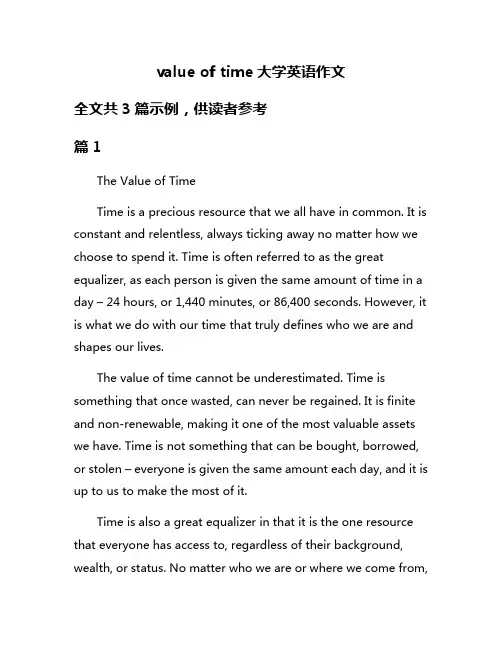 value of time 大学英语作文

全文共 3 篇示例，供读者参考

篇 1

The Value of Time

Time is a precious resource that we all have in common. It is constant and relentless, always ticking away no matter how we choose to spend it. Time is often referred to as the great equalizer, as each person is given the same amount of time in a day – 24 hours, or 1,440 minutes, or 86,400 seconds. However, it is what we do with our time that truly defines who we are and shapes our lives.

The value of time cannot be underestimated. Time is something that once wasted, can never be regained. It is finite and non-renewable, making it one of the most valuable assets we have. Time is not something that can be bought, borrowed, or stolen – everyone is given the same amount each day, and it is up to us to make the most of it.

Time is also a great equalizer in that it is the one resource that everyone has access to, regardless of their background, wealth, or status. No matter who we are or where we come from,